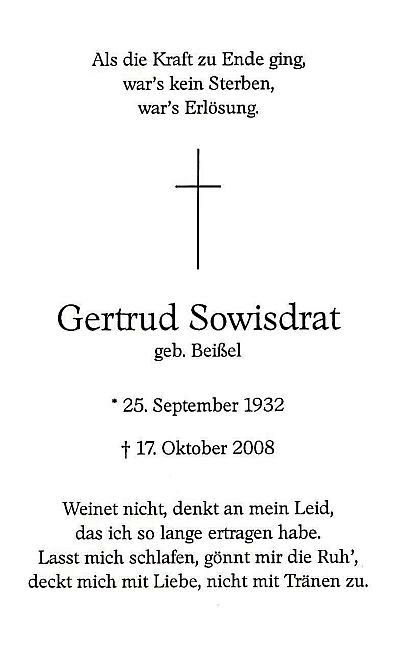 Als die Kraft zu Ende ging,
war's kein Sterben,
war's Erlösung.

Gertrud Sowisdrat
geb. Beißel

* 25. September 1932

† 17. Oktober 2008

Weinet nicht, denkt an mein Leid,
das ich so lange ertragen habe.
Lasst mich schlafen, gönnt mir die Ruh',
deckt mich mit Liebe, nicht mit Tränen zu.